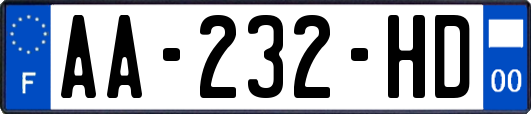 F
AA-232-HD
00